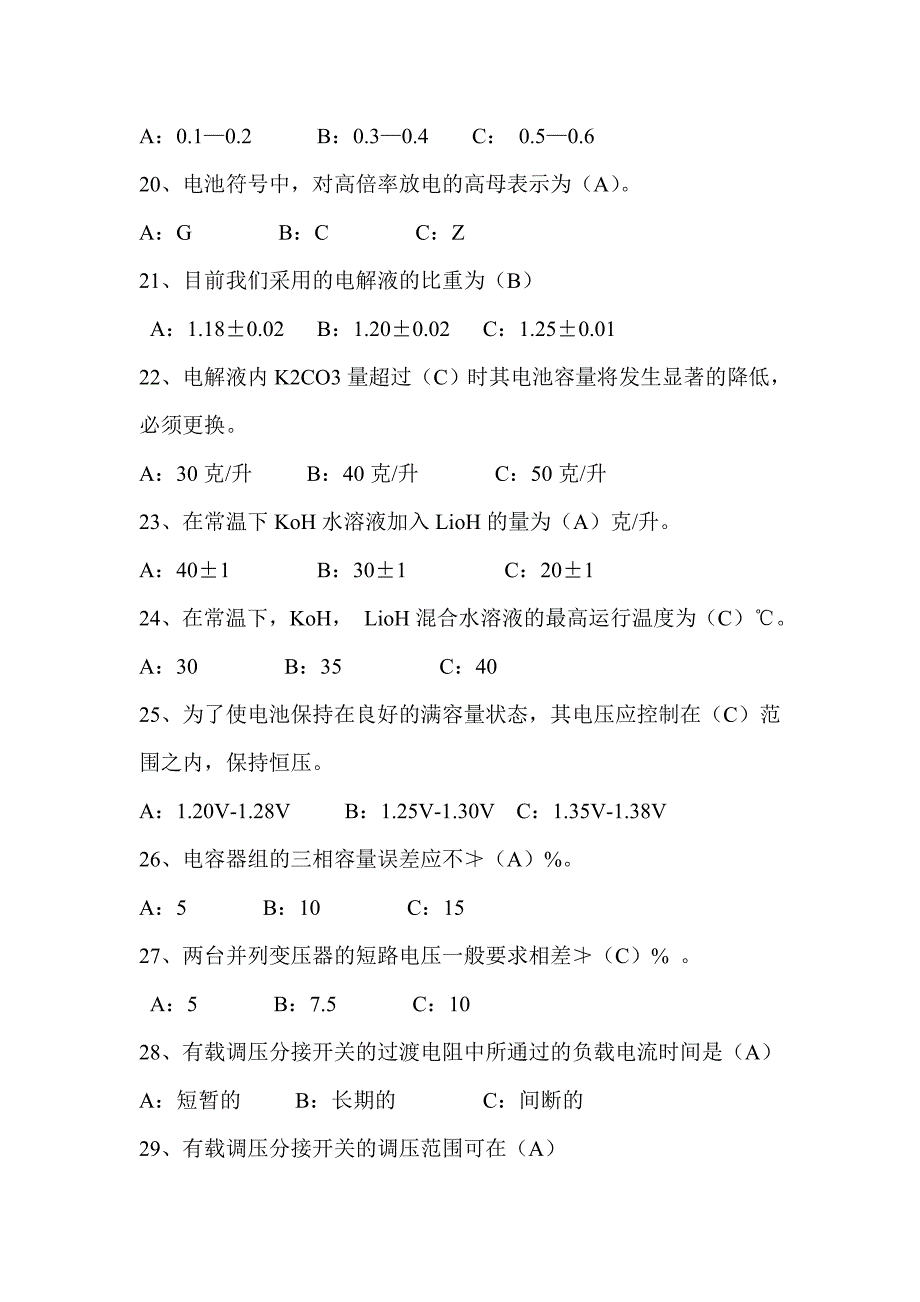 A：0.1—0.2　　B：0.3—0.4　　C：　0.5—0.6

20、电池符号中，对高倍率放电的高母表示为（A）。

A：G　　B：C　　C：Z

21、目前我们采用的电解液的比重为（B）

A：1.18±0.02　B：1.20±0.02　C：1.25±0.01

22、电解液内 K2CO3 量超过（C）时其电池容量将发生显著的降低，必须更换。

A：30 克/升　　B：40 克/升　　C：50 克/升

23、在常温下 KoH 水溶液加入 LioH 的量为（A）克/升。

A：40±1　　B：30±1　　C：20±1

24、在常温下，KoH， LioH 混合水溶液的最高运行温度为（C）℃。

A：30　　B：35　　C：40

25、为了使电池保持在良好的满容量状态，其电压应控制在（C）范围之内，保持恒压。

A：1.20V-1.28V　　B：1.25V-1.30V　C：1.35V-1.38V

26、电容器组的三相容量误差应不≯（A）%。

A：5　　B：10　　C：15

27、两台并列变压器的短路电压一般要求相差≯（C）% 。

A：5　　B：7.5　　C：10

28、有载调压分接开关的过渡电阻中所通过的负载电流时间是（A）

A：短暂的　　B：长期的　　C：间断的

29、有载调压分接开关的调压范围可在（A）